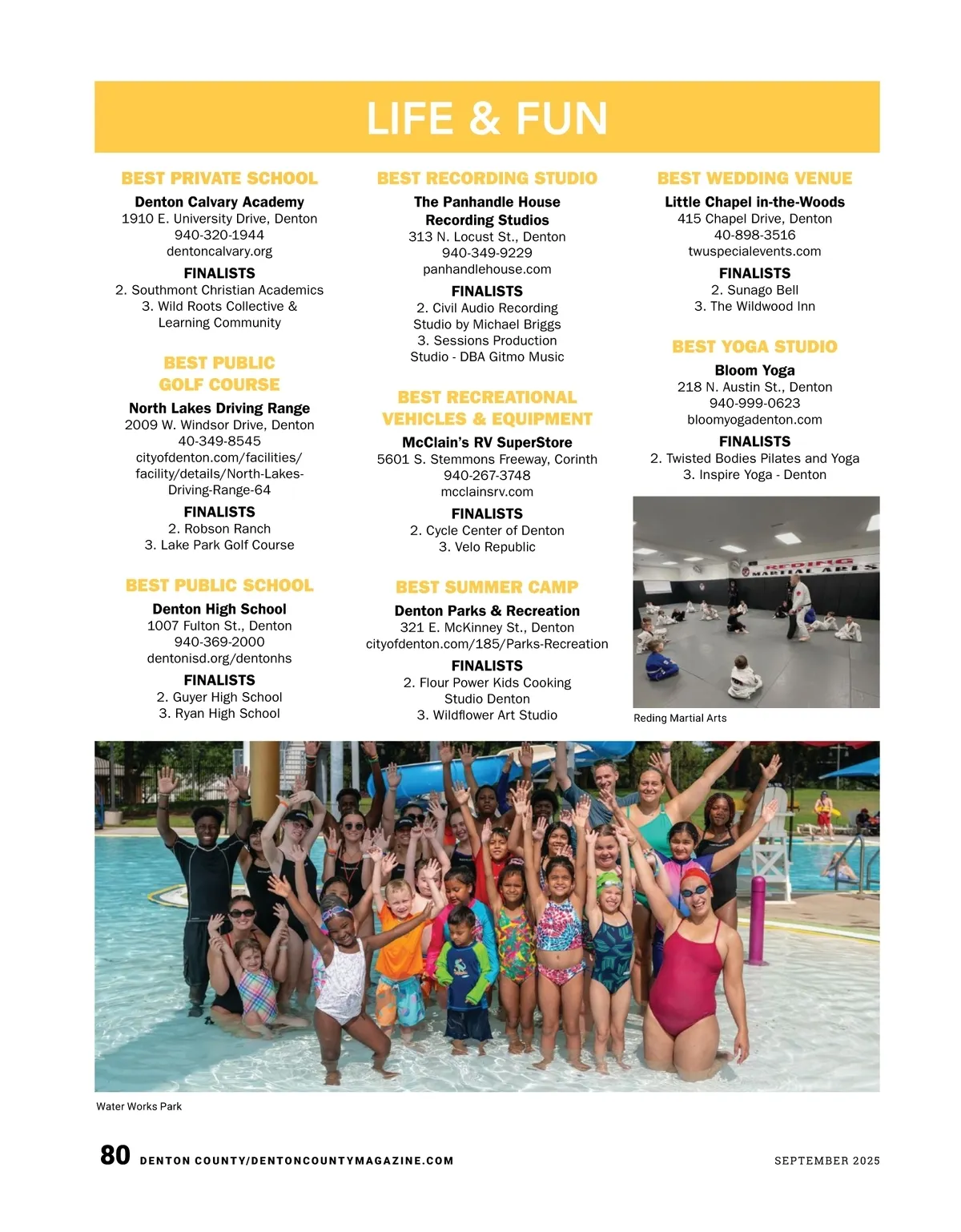 LIFE & FUN

BEST PRIVATE SCHOOL
Denton Calvary Academy
1910 E. University Drive, Denton
940-320-1944
dentoncalvary.org
FINALISTS
2. Southmont Christian Academics
3. Wild Roots Collective & Learning Community

BEST PUBLIC GOLF COURSE
North Lakes Driving Range
2009 W. Windsor Drive, Denton
40-349-8545
cityofdenton.com/facilities/facility/details/North-Lakes-Driving-Range-64
FINALISTS
2. Robson Ranch
3. Lake Park Golf Course

BEST PUBLIC SCHOOL
Denton High School
1007 Fulton St., Denton
940-369-2000
dentonisd.org/dentonhs
FINALISTS
2. Guyer High School
3. Ryan High School

BEST RECORDING STUDIO
The Panhandle House Recording Studios
313 N. Locust St., Denton
940-349-9229
panhandlehouse.com
FINALISTS
2. Civil Audio Recording Studio by Michael Briggs
3. Sessions Production Studio - DBA Gitmo Music

BEST RECREATIONAL VEHICLES & EQUIPMENT
McClain's RV SuperStore
5601 S. Stemmons Freeway, Corinth
940-267-3748
mcclainsrv.com
FINALISTS
2. Cycle Center of Denton
3. Velo Republic

BEST SUMMER CAMP
Denton Parks & Recreation
321 E. McKinney St., Denton
cityofdenton.com/185/Parks-Recreation
FINALISTS
2. Flour Power Kids Cooking Studio Denton
3. Wildflower Art Studio

BEST WEDDING VENUE
Little Chapel in-the-Woods
415 Chapel Drive, Denton
40-898-3516
twuspecialevents.com
FINALISTS
2. Sunago Bell
3. The Wildwood Inn

BEST YOGA STUDIO
Bloom Yoga
218 N. Austin St., Denton
940-999-0623
bloomyogadenton.com
FINALISTS
2. Twisted Bodies Pilates and Yoga
3. Inspire Yoga - Denton

REDING MARTIAL ARTS

Reding Martial Arts

Water Works Park

80 DENTON COUNTY/DENTONCOUNTYMAGAZINE.COM SEPTEMBER 2025